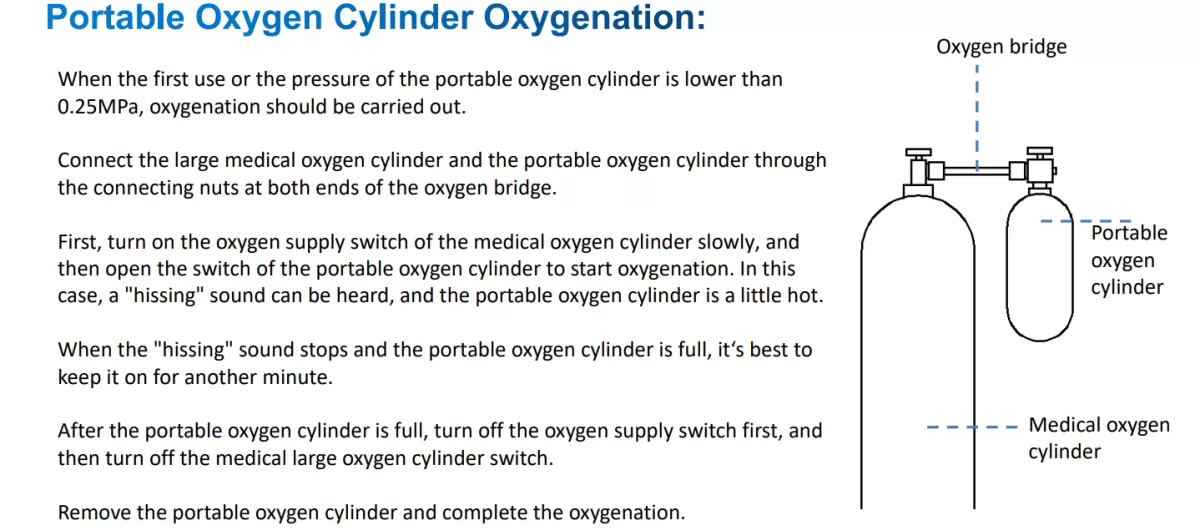 Portable Oxygen Cylinder Oxygenation:

When the first use or the pressure of the portable oxygen cylinder is lower than 0.25MPa, oxygenation should be carried out.

Connect the large medical oxygen cylinder and the portable oxygen cylinder through the connecting nuts at both ends of the oxygen bridge.

First, turn on the oxygen supply switch of the medical oxygen cylinder slowly, and then open the switch of the portable oxygen cylinder to start oxygenation. In this case, a "hissing" sound can be heard, and the portable oxygen cylinder is a little hot.

When the "hissing" sound stops and the portable oxygen cylinder is full, it's best to keep it on for another minute.

After the portable oxygen cylinder is full, turn off the oxygen supply switch first, and then turn off the medical large oxygen cylinder switch.

Remove the portable oxygen cylinder and complete the oxygenation.

Oxygen bridge

Portable oxygen cylinder

Medical oxygen cylinder